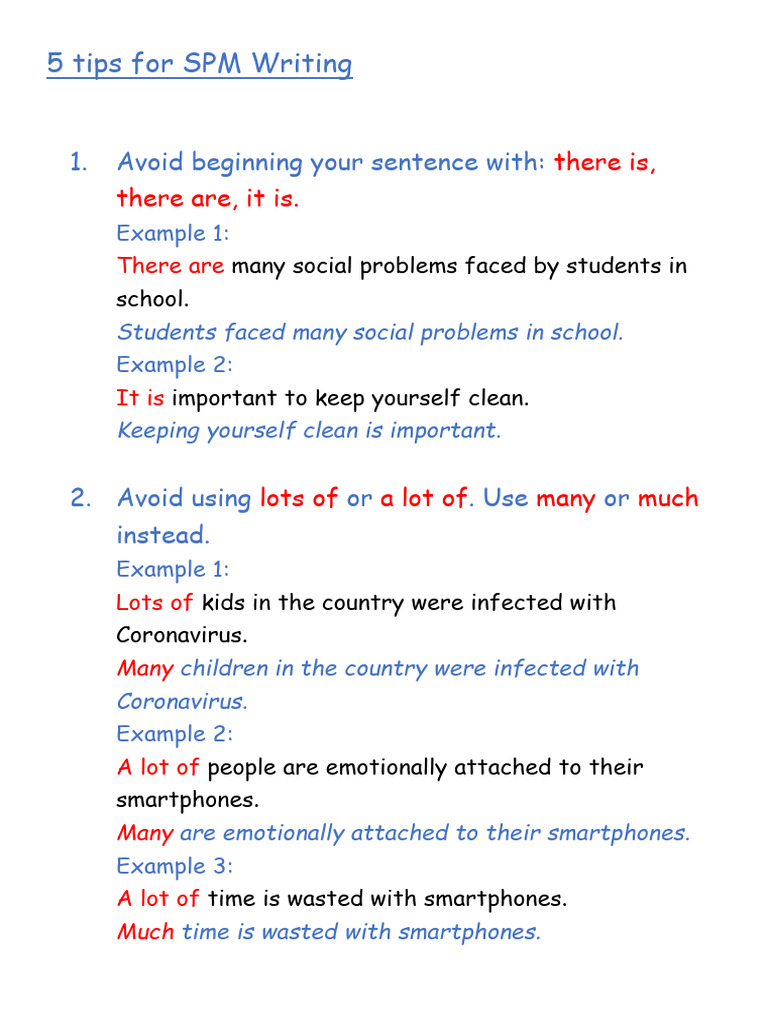 5 tips for SPM Writing

1. Avoid beginning your sentence with: there is, there are, it is.
Example 1:
There are many social problems faced by students in school.
Students faced many social problems in school.
Example 2:
It is important to keep yourself clean.
Keeping yourself clean is important.

2. Avoid using lots of or a lot of. Use many or much instead.
Example 1:
Lots of kids in the country were infected with Coronavirus.
Many children in the country were infected with Coronavirus.
Example 2:
A lot of people are emotionally attached to their smartphones.
Many are emotionally attached to their smartphones.
Example 3:
A lot of time is wasted with smartphones.
Much time is wasted with smartphones.